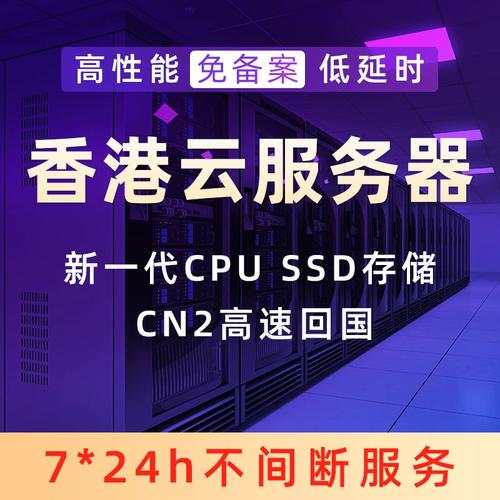 高性能 免备案 低延时

香港云服务器

新一代CPU SSD存储

CN2高速回国

7*24h不间断服务